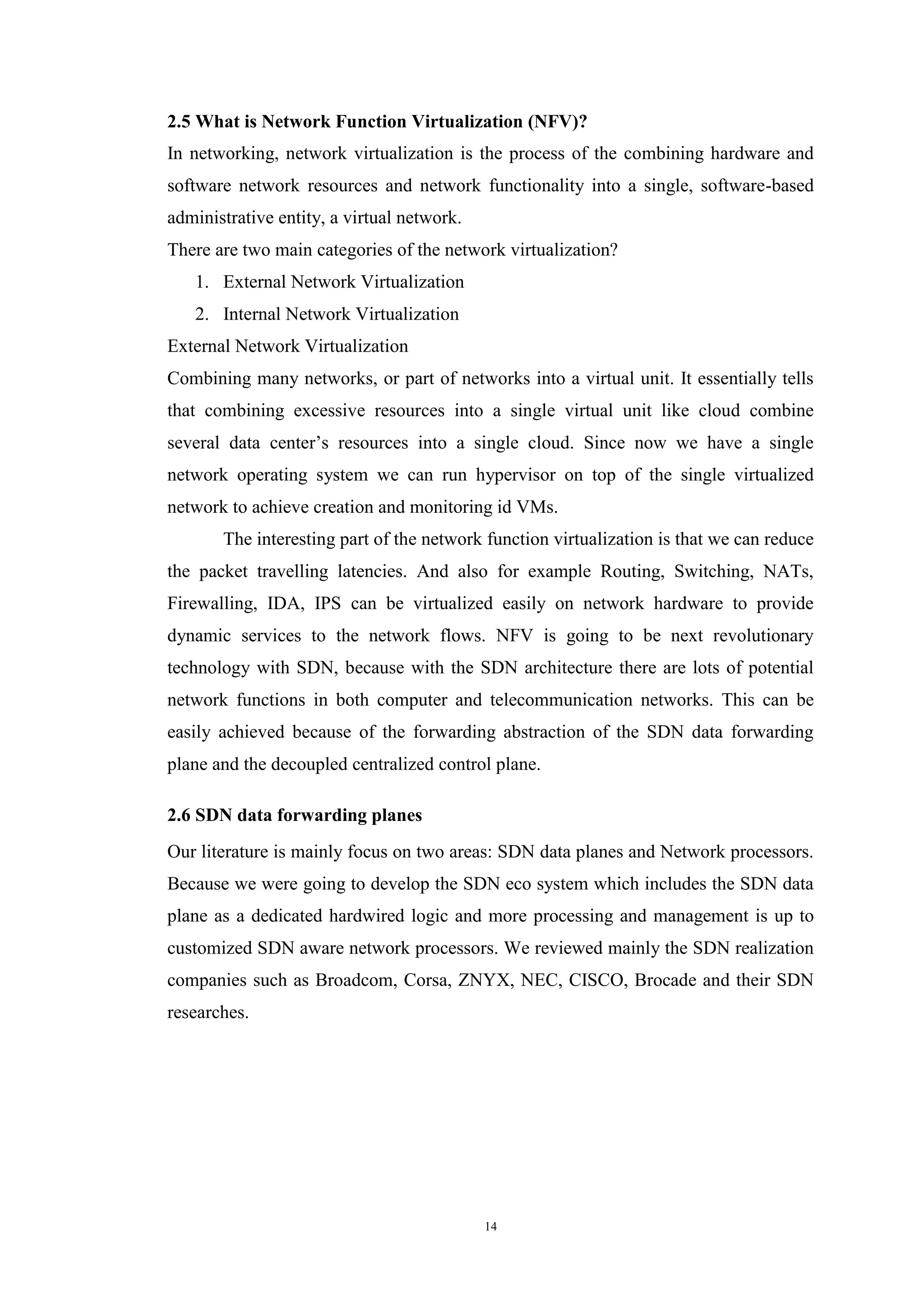 2.5 What is Network Function Virtualization (NFV)?

In networking, network virtualization is the process of the combining hardware and software network resources and network functionality into a single, software-based administrative entity, a virtual network.

There are two main categories of the network virtualization?

1. External Network Virtualization
2. Internal Network Virtualization

External Network Virtualization

Combining many networks, or part of networks into a virtual unit. It essentially tells that combining excessive resources into a single virtual unit like cloud combine several data center's resources into a single cloud. Since now we have a single network operating system we can run hypervisor on top of the single virtualized network to achieve creation and monitoring id VMs.

The interesting part of the network function virtualization is that we can reduce the packet travelling latencies. And also for example Routing, Switching, NATs, Firewalling, IDA, IPS can be virtualized easily on network hardware to provide dynamic services to the network flows. NFV is going to be next revolutionary technology with SDN, because with the SDN architecture there are lots of potential network functions in both computer and telecommunication networks. This can be easily achieved because of the forwarding abstraction of the SDN data forwarding plane and the decoupled centralized control plane.

2.6 SDN data forwarding planes

Our literature is mainly focus on two areas: SDN data planes and Network processors. Because we were going to develop the SDN eco system which includes the SDN data plane as a dedicated hardwired logic and more processing and management is up to customized SDN aware network processors. We reviewed mainly the SDN realization companies such as Broadcom, Corsa, ZNYX, NEC, CISCO, Brocade and their SDN researches.

14